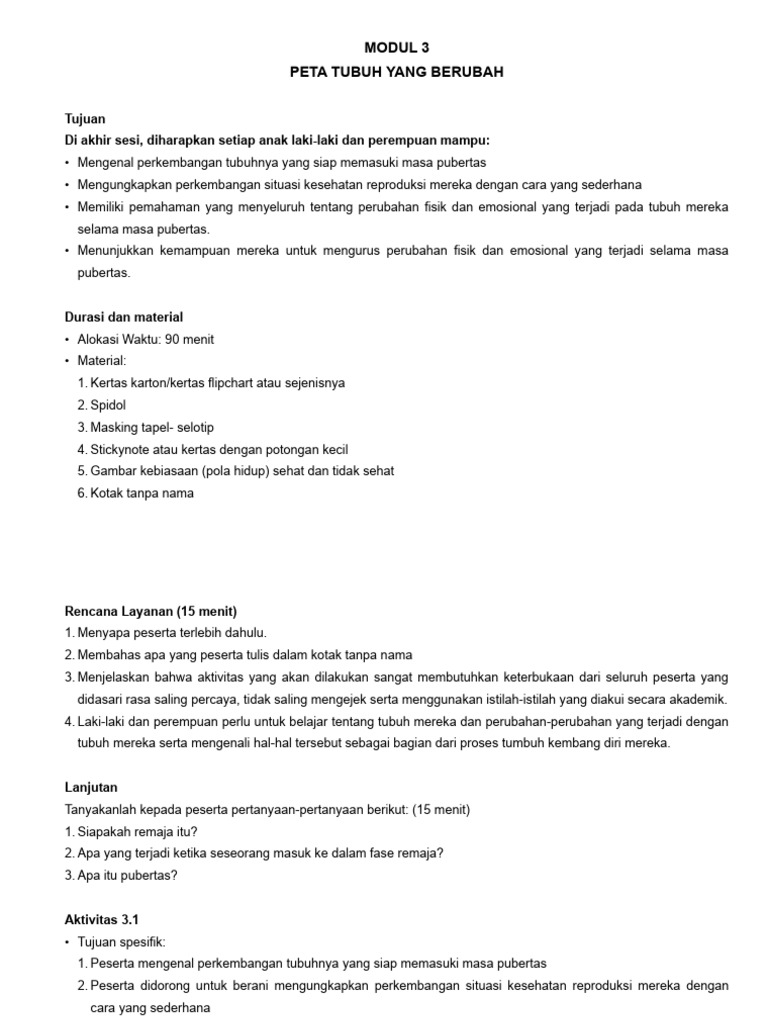 MODUL 3
PETA TUBUH YANG BERUBAH

Tujuan
Di akhir sesi, diharapkan setiap anak laki-laki dan perempuan mampu:
• Mengenal perkembangan tubuhnya yang siap memasuki masa pubertas
• Mengungkapkan perkembangan situasi kesehatan reproduksi mereka dengan cara yang sederhana
• Memiliki pemahaman yang menyeluruh tentang perubahan fisik dan emosional yang terjadi pada tubuh mereka selama masa pubertas.
• Menunjukkan kemampuan mereka untuk mengurus perubahan fisik dan emosional yang terjadi selama masa pubertas.

Durasi dan material
• Alokasi Waktu: 90 menit
• Material:
1. Kertas karton/kertas flipchart atau sejenisnya
2. Spidol
3. Masking tapel- selotip
4. Stickynote atau kertas dengan potongan kecil
5. Gambar kebiasaan (pola hidup) sehat dan tidak sehat
6. Kotak tanpa nama

Rencana Layanan (15 menit)
1. Menyapa peserta terlebih dahulu.
2. Membahas apa yang peserta tulis dalam kotak tanpa nama
3. Menjelaskan bahwa aktivitas yang akan dilakukan sangat membutuhkan keterbukaan dari seluruh peserta yang didasari rasa saling percaya, tidak saling mengejek serta menggunakan istilah-istilah yang diakui secara akademik.
4. Laki-laki dan perempuan perlu untuk belajar tentang tubuh mereka dan perubahan-perubahan yang terjadi dengan tubuh mereka serta mengenali hal-hal tersebut sebagai bagian dari proses tumbuh kembang diri mereka.

Lanjutan
Tanyakanlah kepada peserta pertanyaan-pertanyaan berikut: (15 menit)
1. Siapakah remaja itu?
2. Apa yang terjadi ketika seseorang masuk ke dalam fase remaja?
3. Apa itu pubertas?

Aktivitas 3.1
• Tujuan spesifik:
1. Peserta mengenal perkembangan tubuhnya yang siap memasuki masa pubertas
2. Peserta didorong untuk berani mengungkapkan perkembangan situasi kesehatan reproduksi mereka dengan cara yang sederhana